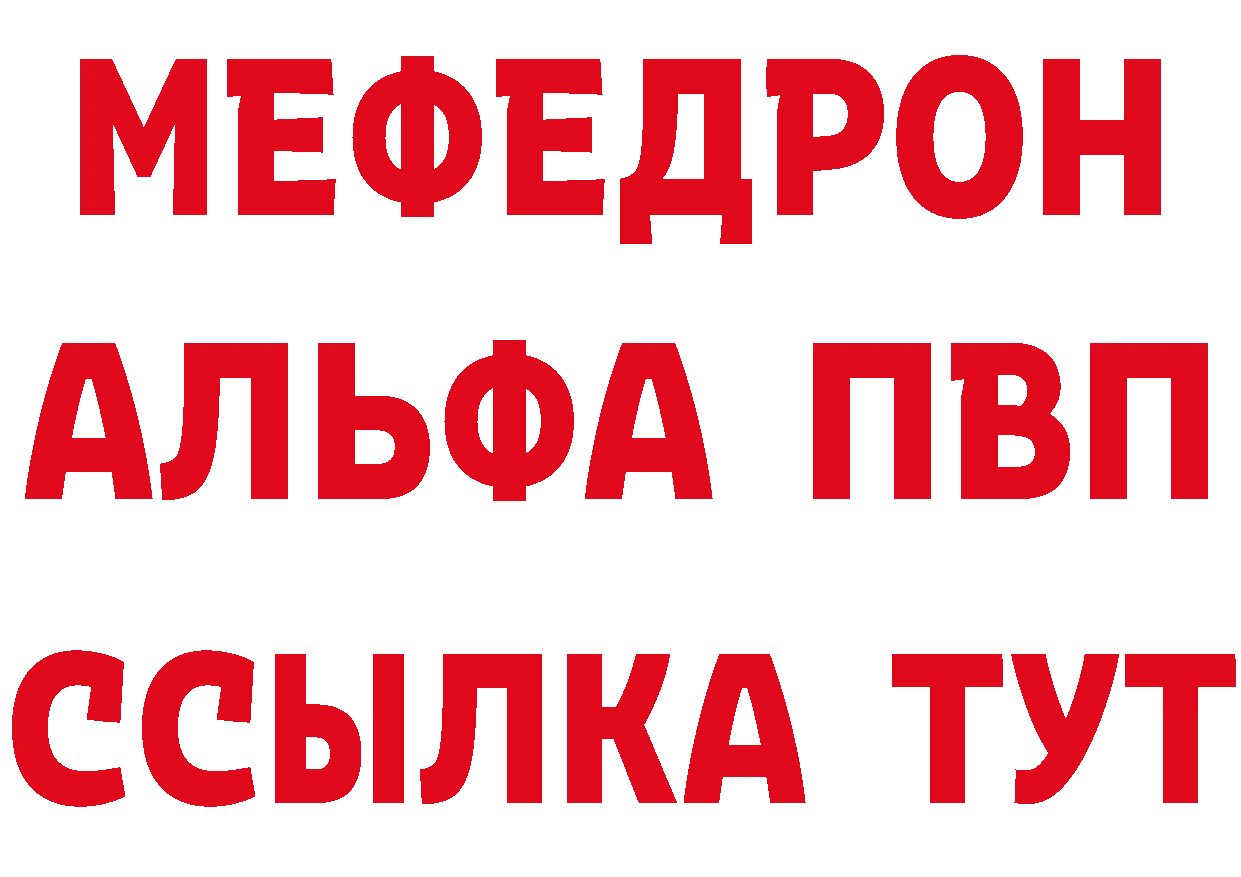 МЕФЕДРОН
АЛЬФА ПВП
ССЫЛКА ТУТ